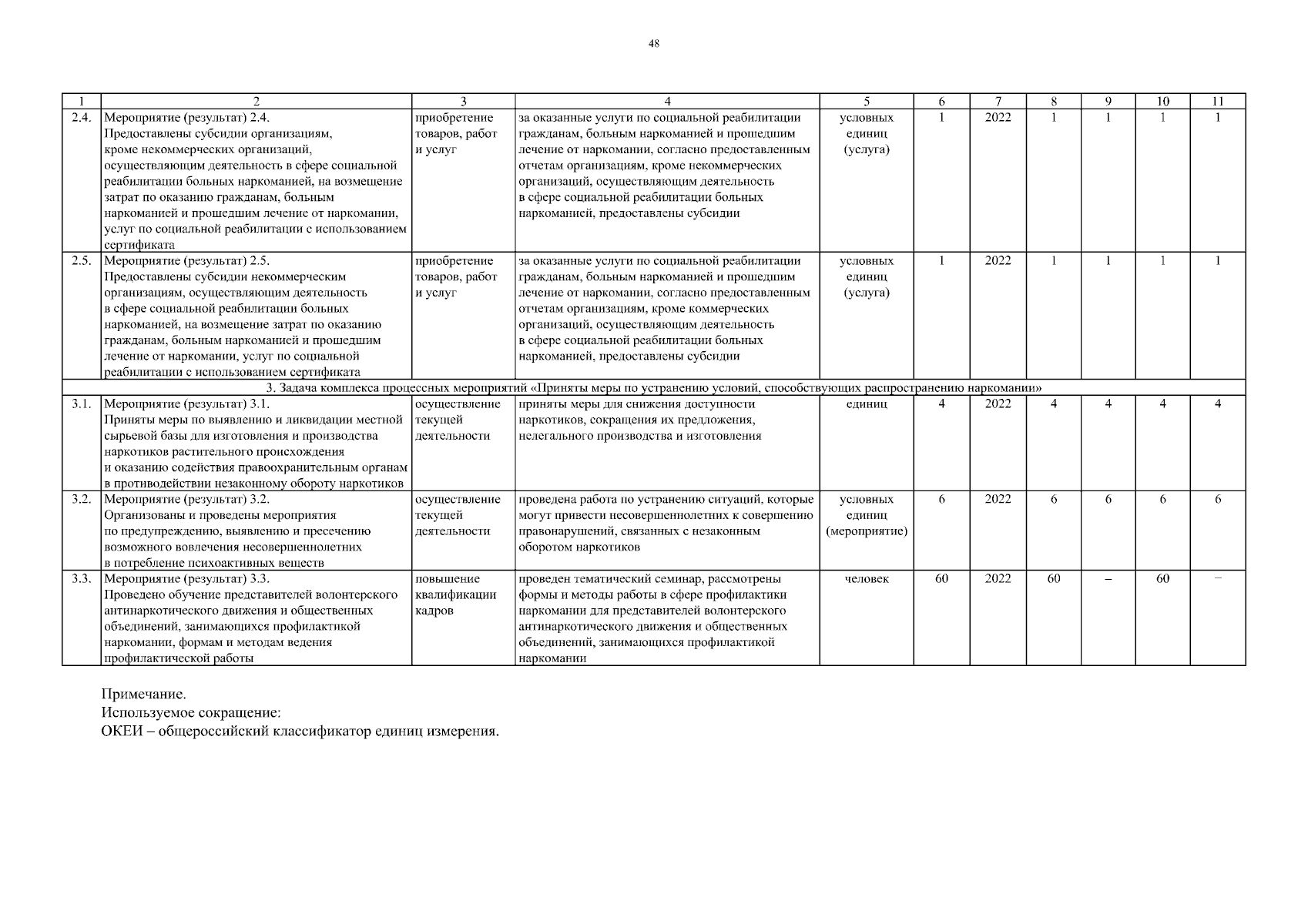 48

| 1 | 2 | 3 | 4 | 5 | 6 | 7 | 8 | 9 | 10 | 11 |
|---|---|---|---|---|---|---|---|---|---|---|
| 2.4. | Мероприятие (результат) 2.4. Предоставлены субсидии организациям, кроме некоммерческих организаций, осуществляющим деятельность в сфере социальной реабилитации больных наркоманией, на возмещение затрат по оказанию гражданам, больным наркоманией и прошедшим лечение от наркомании, услуг по социальной реабилитации с использованием сертификата | приобретение товаров, работ и услуг | за оказанные услуги по социальной реабилитации гражданам, больным наркоманией и прошедшим лечение от наркомании, согласно предоставленным отчетам организациям, кроме некоммерческих организаций, осуществляющим деятельность в сфере социальной реабилитации больных наркоманией, предоставлены субсидии | условных единиц (услуга) | 1 | 2022 | 1 | 1 | 1 | 1 |
| 2.5. | Мероприятие (результат) 2.5. Предоставлены субсидии некоммерческим организациям, осуществляющим деятельность в сфере социальной реабилитации больных наркоманией, на возмещение затрат по оказанию гражданам, больным наркоманией и прошедшим лечение от наркомании, услуг по социальной реабилитации с использованием сертификата | приобретение товаров, работ и услуг | за оказанные услуги по социальной реабилитации гражданам, больным наркоманией и прошедшим лечение от наркомании, согласно предоставленным отчетам организациям, кроме коммерческих организаций, осуществляющим деятельность в сфере социальной реабилитации больных наркоманией, предоставлены субсидии | условных единиц (услуга) | 1 | 2022 | 1 | 1 | 1 | 1 |
| 3. Задача комплекса процессных мероприятий «Приняты меры по устранению условий, способствующих распространению наркомании» | | | | | | | | | | |
| 3.1. | Мероприятие (результат) 3.1. Приняты меры по выявлению и ликвидации местной сырьевой базы для изготовления и производства наркотиков растительного происхождения и оказанию содействия правоохранительным органам в противодействии незаконному обороту наркотиков | осуществление текущей деятельности | приняты меры для снижения доступности наркотиков, сокращения их предложения, нелегального производства и изготовления | единиц | 4 | 2022 | 4 | 4 | 4 | 4 |
| 3.2. | Мероприятие (результат) 3.2. Организованы и проведены мероприятия по предупреждению, выявлению и пресечению возможного вовлечения несовершеннолетних в потребление психоактивных веществ | осуществление текущей деятельности | проведена работа по устранению ситуаций, которые могут привести несовершеннолетних к совершению правонарушений, связанных с незаконным оборотом наркотиков | условных единиц (мероприятие) | 6 | 2022 | 6 | 6 | 6 | 6 |
| 3.3. | Мероприятие (результат) 3.3. Проведено обучение представителей волонтерского антинаркотического движения и общественных объединений, занимающихся профилактикой наркомании, формам и методам ведения профилактической работы | повышение квалификации кадров | проведен тематический семинар, рассмотрены формы и методы работы в сфере профилактики наркомании для представителей волонтерского антинаркотического движения и общественных объединений, занимающихся профилактикой наркомании | человек | 60 | 2022 | 60 | – | 60 | – |

Примечание.
Используемое сокращение:
ОКЕИ – общероссийский классификатор единиц измерения.